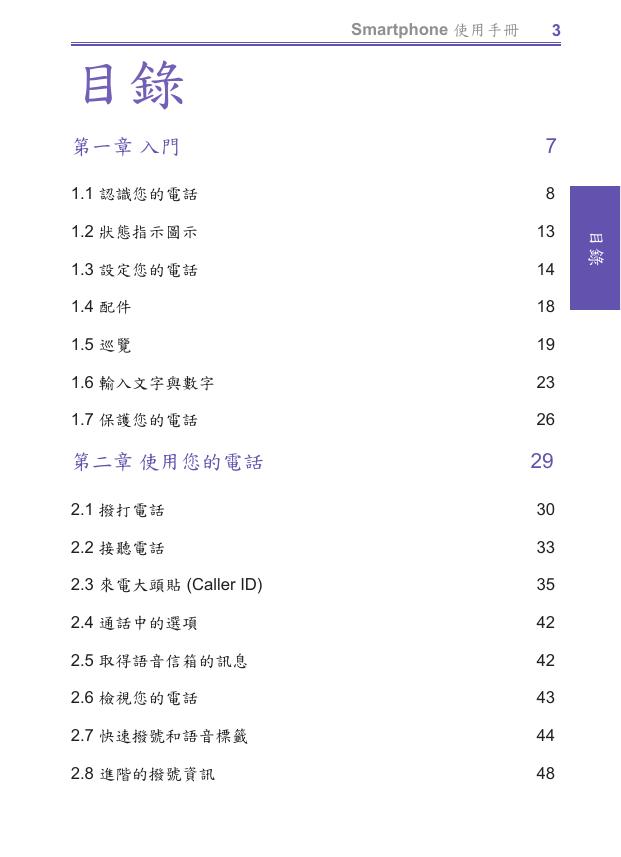 Smartphone 使用手冊 3

目錄

第一章 入門 7

1.1 認識您的電話 8

1.2 狀態指示圖示 13

1.3 設定您的電話 14

1.4 配件 18

1.5 巡覽 19

1.6 輸入文字與數字 23

1.7 保護您的電話 26

第二章 使用您的電話 29

2.1 撥打電話 30

2.2 接聽電話 33

2.3 來電大頭貼 (Caller ID) 35

2.4 通話中的選項 42

2.5 取得語音信箱的訊息 42

2.6 檢視您的電話 43

2.7 快速撥號和語音標籤 44

2.8 進階的撥號資訊 48

目錄